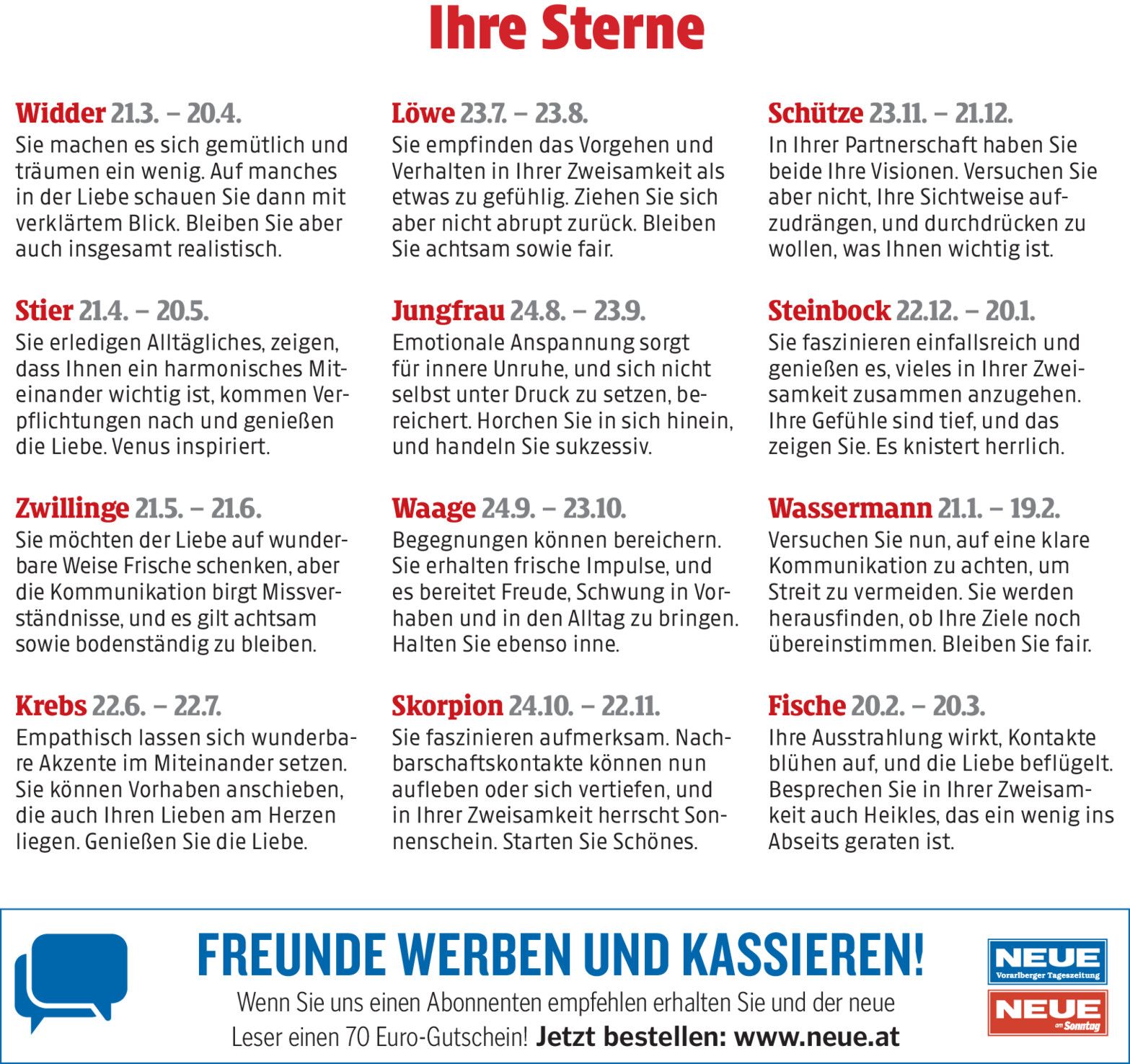 Ihre Sterne

Widder 21.3. – 20.4.

Sie machen es sich gemütlich und träumen ein wenig. Auf manches in der Liebe schauen Sie dann mit verklärtem Blick. Bleiben Sie aber auch insgesamt realistisch.

Stier 21.4. – 20.5.

Sie erledigen Alltägliches, zeigen, dass Ihnen ein harmonisches Miteinander wichtig ist, kommen Verpflichtungen nach und genießen die Liebe. Venus inspiriert.

Zwillinge 21.5. – 21.6.

Sie möchten der Liebe auf wunderbare Weise Frische schenken, aber die Kommunikation birgt Missverständnisse, und es gilt achtsam sowie bodenständig zu bleiben.

Krebs 22.6. – 22.7.

Empathisch lassen sich wunderbare Akzente im Miteinander setzen. Sie können Vorhaben anschieben, die auch Ihren Lieben am Herzen liegen. Genießen Sie die Liebe.

Löwe 23.7. – 23.8.

Sie empfinden das Vorgehen und Verhalten in Ihrer Zweisamkeit als etwas zu gefühlig. Ziehen Sie sich aber nicht abrupt zurück. Bleiben Sie achtsam sowie fair.

Jungfrau 24.8. – 23.9.

Emotionale Anspannung sorgt für innere Unruhe, und sich nicht selbst unter Druck zu setzen, bereichert. Horchen Sie in sich hinein, und handeln Sie sukzessiv.

Waage 24.9. – 23.10.

Begegnungen können bereichern. Sie erhalten frische Impulse, und es bereitet Freude, Schwung in Vorhaben und in den Alltag zu bringen. Halten Sie ebenso inne.

Skorpion 24.10. – 22.11.

Sie faszinieren aufmerksam. Nachbarschaftskontakte können nun aufleben oder sich vertiefen, und in Ihrer Zweisamkeit herrscht Sonnenschein. Starten Sie Schönes.

Schütze 23.11. – 21.12.

In Ihrer Partnerschaft haben Sie beide Ihre Visionen. Versuchen Sie aber nicht, Ihre Sichtweise aufzudrängen, und durchdrücken zu wollen, was Ihnen wichtig ist.

Steinbock 22.12. – 20.1.

Sie faszinieren einfallsreich und genießen es, vieles in Ihrer Zweisamkeit zusammen anzugehen. Ihre Gefühle sind tief, und das zeigen Sie. Es knistert herrlich.

Wassermann 21.1. – 19.2.

Versuchen Sie nun, auf eine klare Kommunikation zu achten, um Streit zu vermeiden. Sie werden herausfinden, ob Ihre Ziele noch übereinstimmen. Bleiben Sie fair.

Fische 20.2. – 20.3.

Ihre Ausstrahlung wirkt, Kontakte blühen auf, und die Liebe beflügelt. Besprechen Sie in Ihrer Zweisamkeit auch Heikles, das ein wenig ins Abseits geraten ist.

FREUNDE WERBEN UND KASSIEREN!

Wenn Sie uns einen Abonnenten empfehlen erhalten Sie und der neue Leser einen 70 Euro-Gutschein! Jetzt bestellen: www.neue.at

NEUE
Vorarlberger Tageszeitung

NEUE
am Sonntag